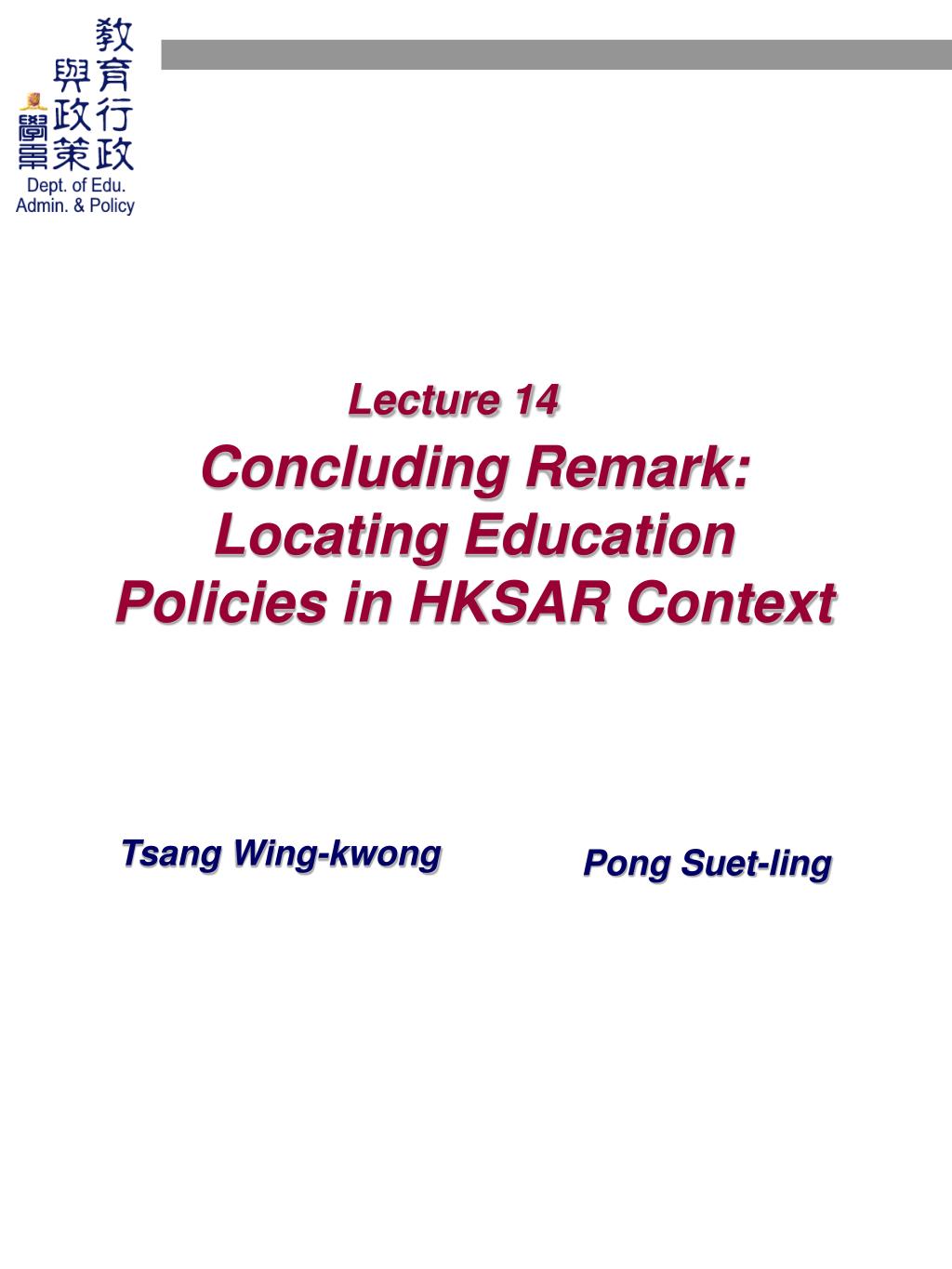 教育行政與政策學系

Dept. of Edu. Admin. & Policy

Lecture 14

Concluding Remark: Locating Education Policies in HKSAR Context

Tsang Wing-kwong

Pong Suet-ling